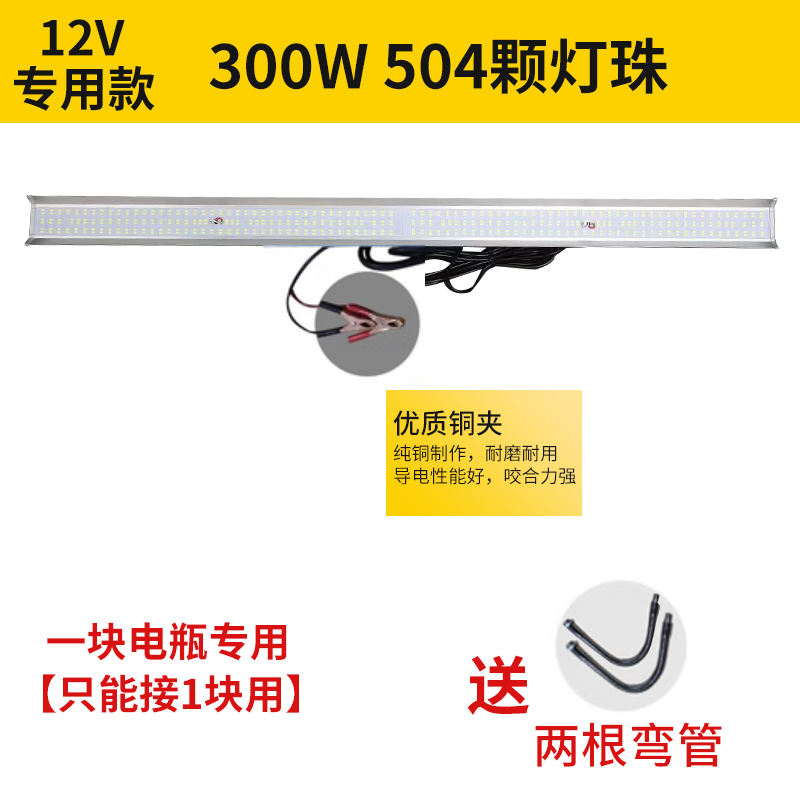 12V
专用款

300W 504颗灯珠

优质铜夹
纯铜制作，耐磨耐用
导电性能好，咬合力强

一块电瓶专用
【只能接1块用】

送
两根弯管